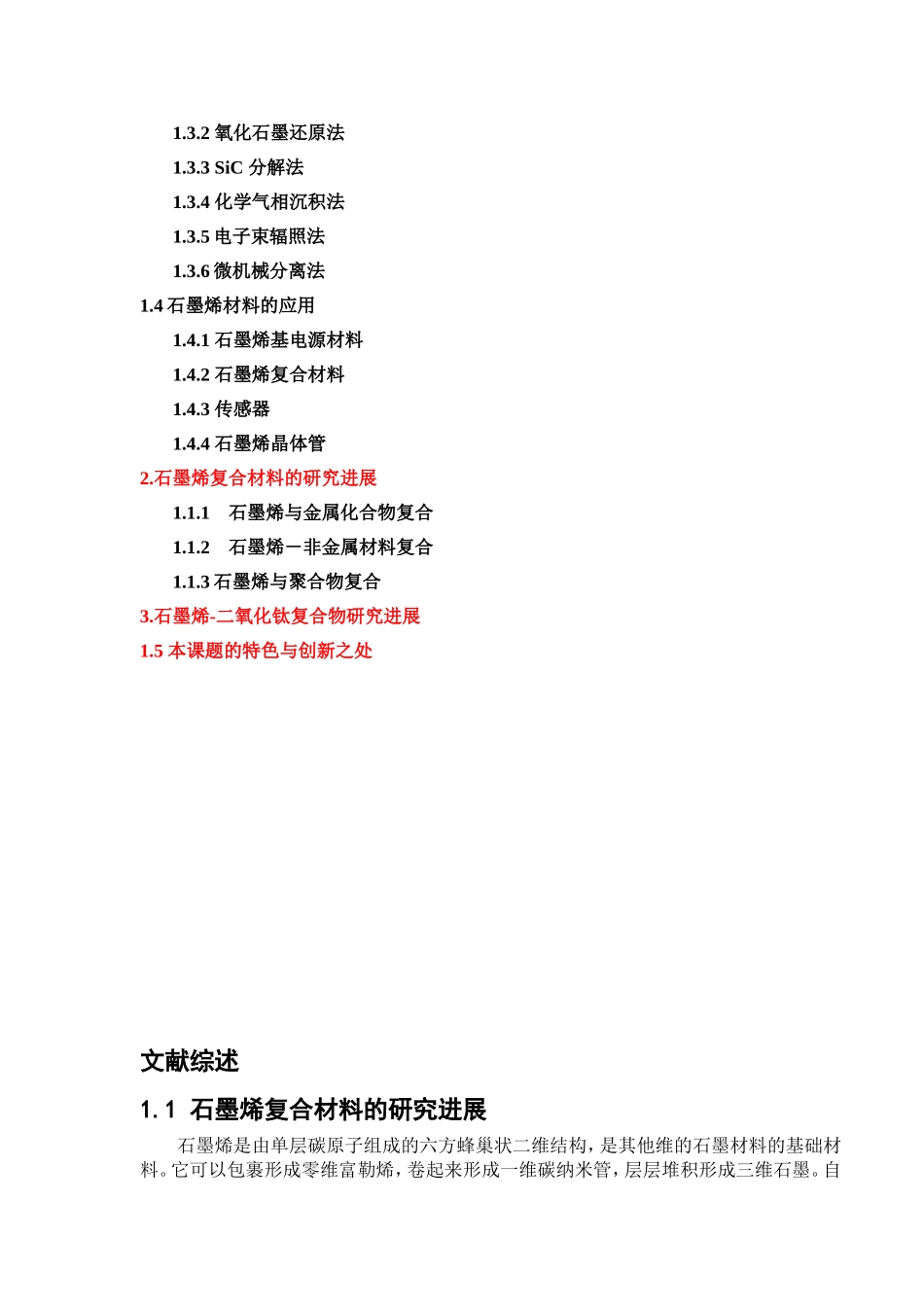 1.3.2 氧化石墨还原法

1.3.3 SiC 分解法

1.3.4 化学气相沉积法

1.3.5 电子束辐照法

1.3.6 微机械分离法

1.4 石墨烯材料的应用

1.4.1 石墨烯基电源材料

1.4.2 石墨烯复合材料

1.4.3 传感器

1.4.4 石墨烯晶体管

2.石墨烯复合材料的研究进展

1.1.1 石墨烯与金属化合物复合

1.1.2 石墨烯－非金属材料复合

1.1.3 石墨烯与聚合物复合

3.石墨烯-二氧化钛复合物研究进展

1.5 本课题的特色与创新之处

文献综述

1.1 石墨烯复合材料的研究进展

石墨烯是由单层碳原子组成的六方蜂巢状二维结构，是其他维的石墨材料的基础材料。它可以包裹形成零维富勒烯，卷起来形成一维碳纳米管，层层堆积形成三维石墨。自